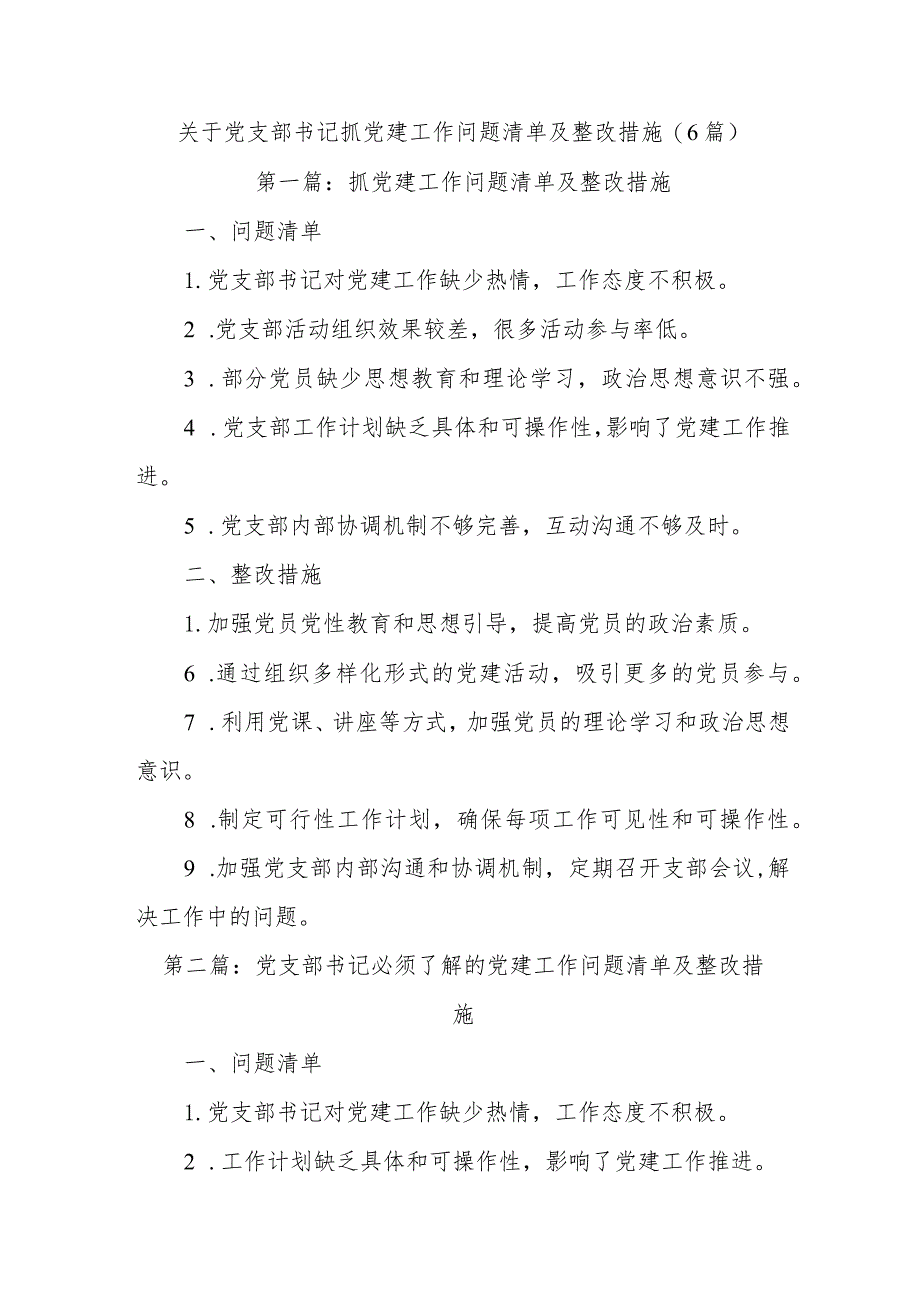 关于党支部书记抓党建工作问题清单及整改措施（6篇）

第一篇：抓党建工作问题清单及整改措施

一、问题清单

1.党支部书记对党建工作缺少热情，工作态度不积极。

2.党支部活动组织效果较差，很多活动参与率低。

3.部分党员缺少思想教育和理论学习，政治思想意识不强。

4.党支部工作计划缺乏具体和可操作性，影响了党建工作推进。

5.党支部内部协调机制不够完善，互动沟通不够及时。

二、整改措施

1.加强党员党性教育和思想引导，提高党员的政治素质。

6.通过组织多样化形式的党建活动，吸引更多的党员参与。

7.利用党课、讲座等方式，加强党员的理论学习和政治思想意识。

8.制定可行性工作计划，确保每项工作可见性和可操作性。

9.加强党支部内部沟通和协调机制，定期召开支部会议，解决工作中的问题。

第二篇：党支部书记必须了解的党建工作问题清单及整改措施

一、问题清单

1.党支部书记对党建工作缺少热情，工作态度不积极。

2.工作计划缺乏具体和可操作性，影响了党建工作推进。